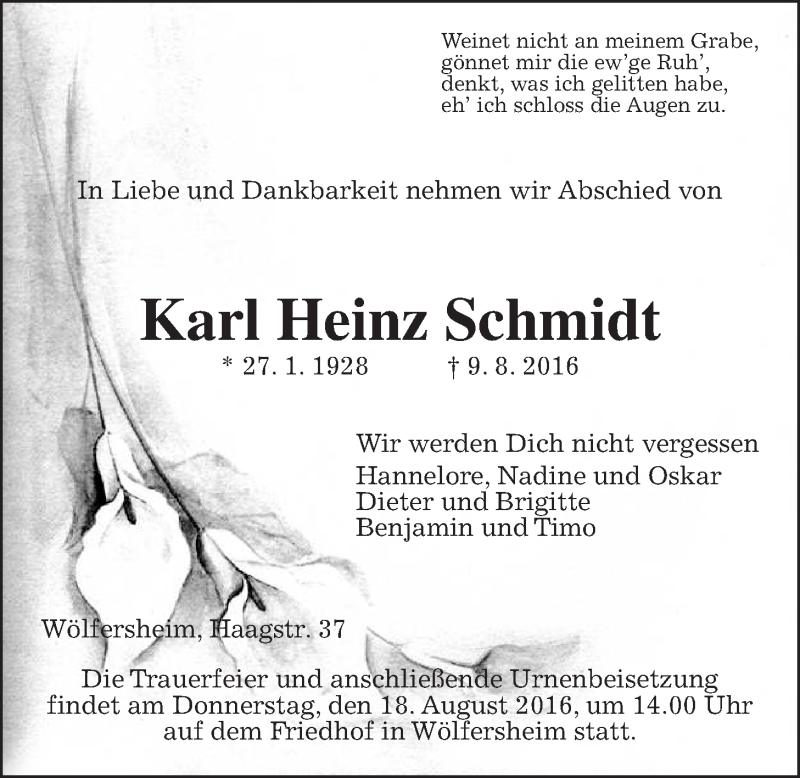 Weinet nicht an meinem Grabe,
gönnet mir die ew'ge Ruh',
denkt, was ich gelitten habe,
eh' ich schloss die Augen zu.

In Liebe und Dankbarkeit nehmen wir Abschied von

Karl Heinz Schmidt

* 27. 1. 1928 † 9. 8. 2016

Wir werden Dich nicht vergessen
Hannelore, Nadine und Oskar
Dieter und Brigitte
Benjamin und Timo

Wölfersheim, Haagstr. 37

Die Trauerfeier und anschließende Urnenbeisetzung findet am Donnerstag, den 18. August 2016, um 14.00 Uhr auf dem Friedhof in Wölfersheim statt.